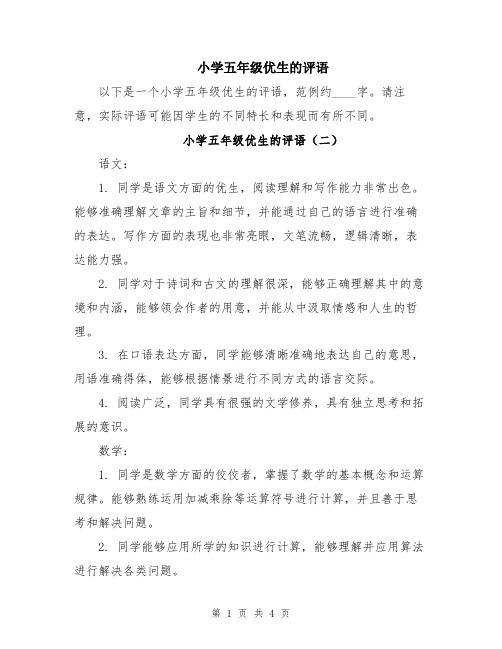 小学五年级优生的评语

以下是一个小学五年级优生的评语，范例约____字。请注意，实际评语可能因学生的不同特长和表现而有所不同。

小学五年级优生的评语（二）

语文：

1. 同学是语文方面的优生，阅读理解和写作能力非常出色。能够准确理解文章的主旨和细节，并能通过自己的语言进行准确的表达。写作方面的表现也非常亮眼，文笔流畅，逻辑清晰，表达能力强。

2. 同学对于诗词和古文的理解很深，能够正确理解其中的意境和内涵，能够领会作者的用意，并能从中汲取情感和人生的哲理。

3. 在口语表达方面，同学能够清晰准确地表达自己的意思，用语准确得体，能够根据情景进行不同方式的语言交际。

4. 阅读广泛，同学具有很强的文学修养，具有独立思考和拓展的意识。

数学：

1. 同学是数学方面的佼佼者，掌握了数学的基本概念和运算规律。能够熟练运用加减乘除等运算符号进行计算，并且善于思考和解决问题。

2. 同学能够应用所学的知识进行计算，能够理解并应用算法进行解决各类问题。

第 1 页 共 4 页